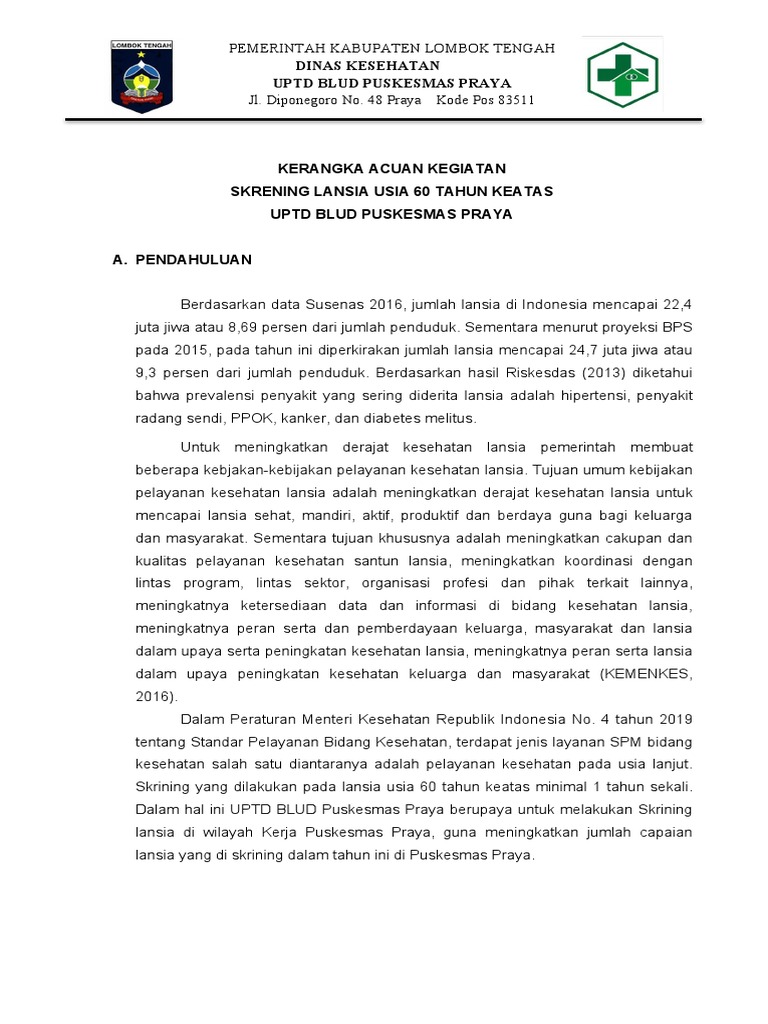 LOMBOK TENGAH

PEMERINTAH KABUPATEN LOMBOK TENGAH
DINAS KESEHATAN
UPTD BLUD PUSKESMAS PRAYA
Jl. Diponegoro No. 48 Praya Kode Pos 83511

KERANGKA ACUAN KEGIATAN
SKRENING LANSIA USIA 60 TAHUN KEATAS
UPTD BLUD PUSKESMAS PRAYA

A. PENDAHULUAN

Berdasarkan data Susenas 2016, jumlah lansia di Indonesia mencapai 22,4 juta jiwa atau 8,69 persen dari jumlah penduduk. Sementara menurut proyeksi BPS pada 2015, pada tahun ini diperkirakan jumlah lansia mencapai 24,7 juta jiwa atau 9,3 persen dari jumlah penduduk. Berdasarkan hasil Riskesdas (2013) diketahui bahwa prevalensi penyakit yang sering diderita lansia adalah hipertensi, penyakit radang sendi, PPOK, kanker, dan diabetes melitus.

Untuk meningkatkan derajat kesehatan lansia pemerintah membuat beberapa kebjakan-kebijakan pelayanan kesehatan lansia. Tujuan umum kebijakan pelayanan kesehatan lansia adalah meningkatkan derajat kesehatan lansia untuk mencapai lansia sehat, mandiri, aktif, produktif dan berdaya guna bagi keluarga dan masyarakat. Sementara tujuan khususnya adalah meningkatkan cakupan dan kualitas pelayanan kesehatan santun lansia, meningkatkan koordinasi dengan lintas program, lintas sektor, organisasi profesi dan pihak terkait lainnya, meningkatnya ketersediaan data dan informasi di bidang kesehatan lansia, meningkatnya peran serta dan pemberdayaan keluarga, masyarakat dan lansia dalam upaya serta peningkatan kesehatan lansia, meningkatnya peran serta lansia dalam upaya peningkatan kesehatan keluarga dan masyarakat (KEMENKES, 2016).

Dalam Peraturan Menteri Kesehatan Republik Indonesia No. 4 tahun 2019 tentang Standar Pelayanan Bidang Kesehatan, terdapat jenis layanan SPM bidang kesehatan salah satu diantaranya adalah pelayanan kesehatan pada usia lanjut. Skrining yang dilakukan pada lansia usia 60 tahun keatas minimal 1 tahun sekali. Dalam hal ini UPTD BLUD Puskesmas Praya berupaya untuk melakukan Skrining lansia di wilayah Kerja Puskesmas Praya, guna meningkatkan jumlah capaian lansia yang di skrining dalam tahun ini di Puskesmas Praya.